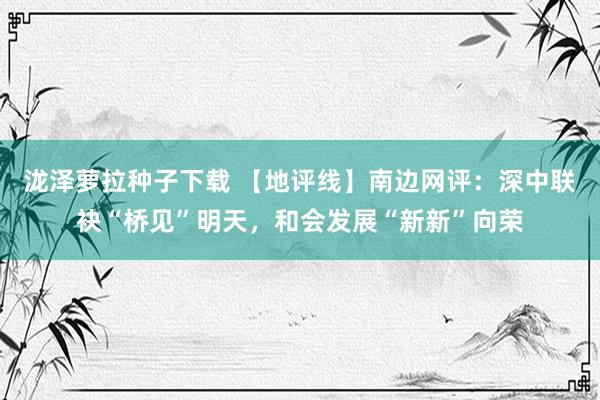 泷泽萝拉种子下载 【地评线】南边网评：深中联袂“桥见”明天，和会发展“新新”向荣